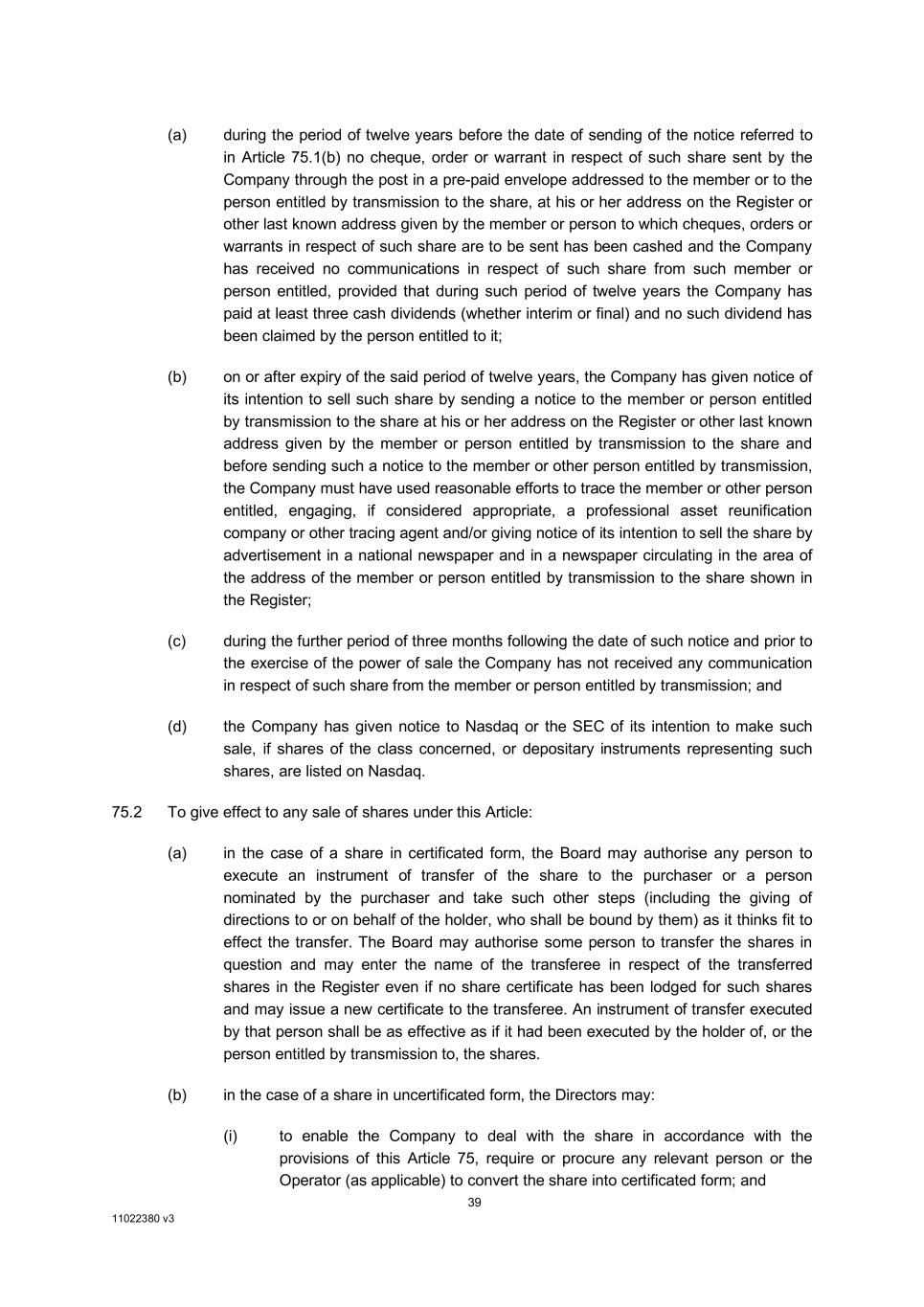 (a) during the period of twelve years before the date of sending of the notice referred to in Article 75.1(b) no cheque, order or warrant in respect of such share sent by the Company through the post in a pre-paid envelope addressed to the member or to the person entitled by transmission to the share, at his or her address on the Register or other last known address given by the member or person to which cheques, orders or warrants in respect of such share are to be sent has been cashed and the Company has received no communications in respect of such share from such member or person entitled, provided that during such period of twelve years the Company has paid at least three cash dividends (whether interim or final) and no such dividend has been claimed by the person entitled to it;

(b) on or after expiry of the said period of twelve years, the Company has given notice of its intention to sell such share by sending a notice to the member or person entitled by transmission to the share at his or her address on the Register or other last known address given by the member or person entitled by transmission to the share and before sending such a notice to the member or other person entitled by transmission, the Company must have used reasonable efforts to trace the member or other person entitled, engaging, if considered appropriate, a professional asset reunification company or other tracing agent and/or giving notice of its intention to sell the share by advertisement in a national newspaper and in a newspaper circulating in the area of the address of the member or person entitled by transmission to the share shown in the Register;

(c) during the further period of three months following the date of such notice and prior to the exercise of the power of sale the Company has not received any communication in respect of such share from the member or person entitled by transmission; and

(d) the Company has given notice to Nasdaq or the SEC of its intention to make such sale, if shares of the class concerned, or depositary instruments representing such shares, are listed on Nasdaq.

75.2 To give effect to any sale of shares under this Article:

(a) in the case of a share in certificated form, the Board may authorise any person to execute an instrument of transfer of the share to the purchaser or a person nominated by the purchaser and take such other steps (including the giving of directions to or on behalf of the holder, who shall be bound by them) as it thinks fit to effect the transfer. The Board may authorise some person to transfer the shares in question and may enter the name of the transferee in respect of the transferred shares in the Register even if no share certificate has been lodged for such shares and may issue a new certificate to the transferee. An instrument of transfer executed by that person shall be as effective as if it had been executed by the holder of, or the person entitled by transmission to, the shares.

(b) in the case of a share in uncertificated form, the Directors may:

(i) to enable the Company to deal with the share in accordance with the provisions of this Article 75, require or procure any relevant person or the Operator (as applicable) to convert the share into certificated form; and

39

11022380 v3